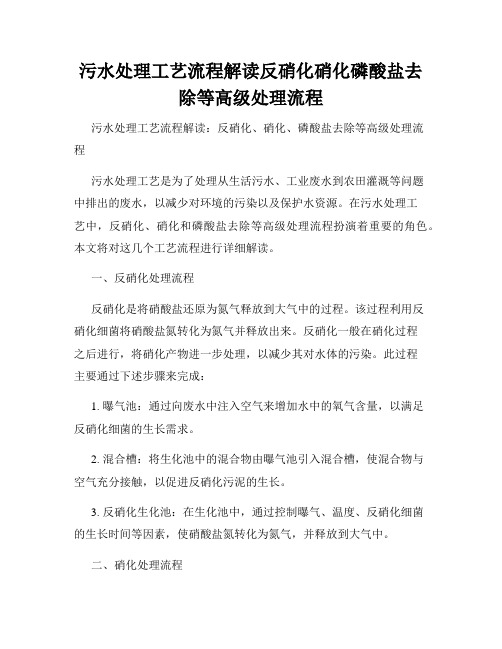 污水处理工艺流程解读反硝化硝化磷酸盐去除等高级处理流程

污水处理工艺流程解读：反硝化、硝化、磷酸盐去除等高级处理流程

污水处理工艺是为了处理从生活污水、工业废水到农田灌溉等问题中排出的废水，以减少对环境的污染以及保护水资源。在污水处理工艺中，反硝化、硝化和磷酸盐去除等高级处理流程扮演着重要的角色。本文将对这几个工艺流程进行详细解读。

一、反硝化处理流程

反硝化是将硝酸盐还原为氮气释放到大气中的过程。该过程利用反硝化细菌将硝酸盐氮转化为氮气并释放出来。反硝化一般在硝化过程之后进行，将硝化产物进一步处理，以减少其对水体的污染。此过程主要通过下述步骤来完成：

1. 曝气池：通过向废水中注入空气来增加水中的氧气含量，以满足反硝化细菌的生长需求。

2. 混合槽：将生化池中的混合物由曝气池引入混合槽，使混合物与空气充分接触，以促进反硝化污泥的生长。

3. 反硝化生化池：在生化池中，通过控制曝气、温度、反硝化细菌的生长时间等因素，使硝酸盐氮转化为氮气，并释放到大气中。

二、硝化处理流程